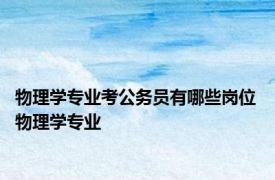 物理学专业考公务员有哪些岗位 物理学专业